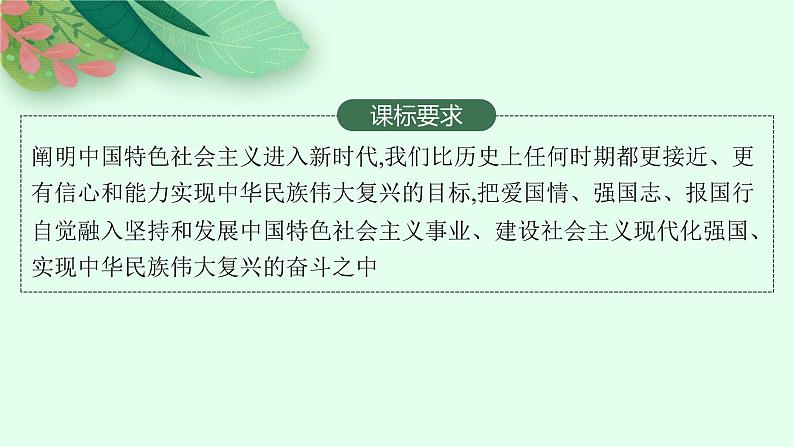 课标要求

阐明中国特色社会主义进入新时代,我们比历史上任何时期都更接近、更有信心和能力实现中华民族伟大复兴的目标,把爱国情、强国志、报国行自觉融入坚持和发展中国特色社会主义事业、建设社会主义现代化强国、实现中华民族伟大复兴的奋斗之中